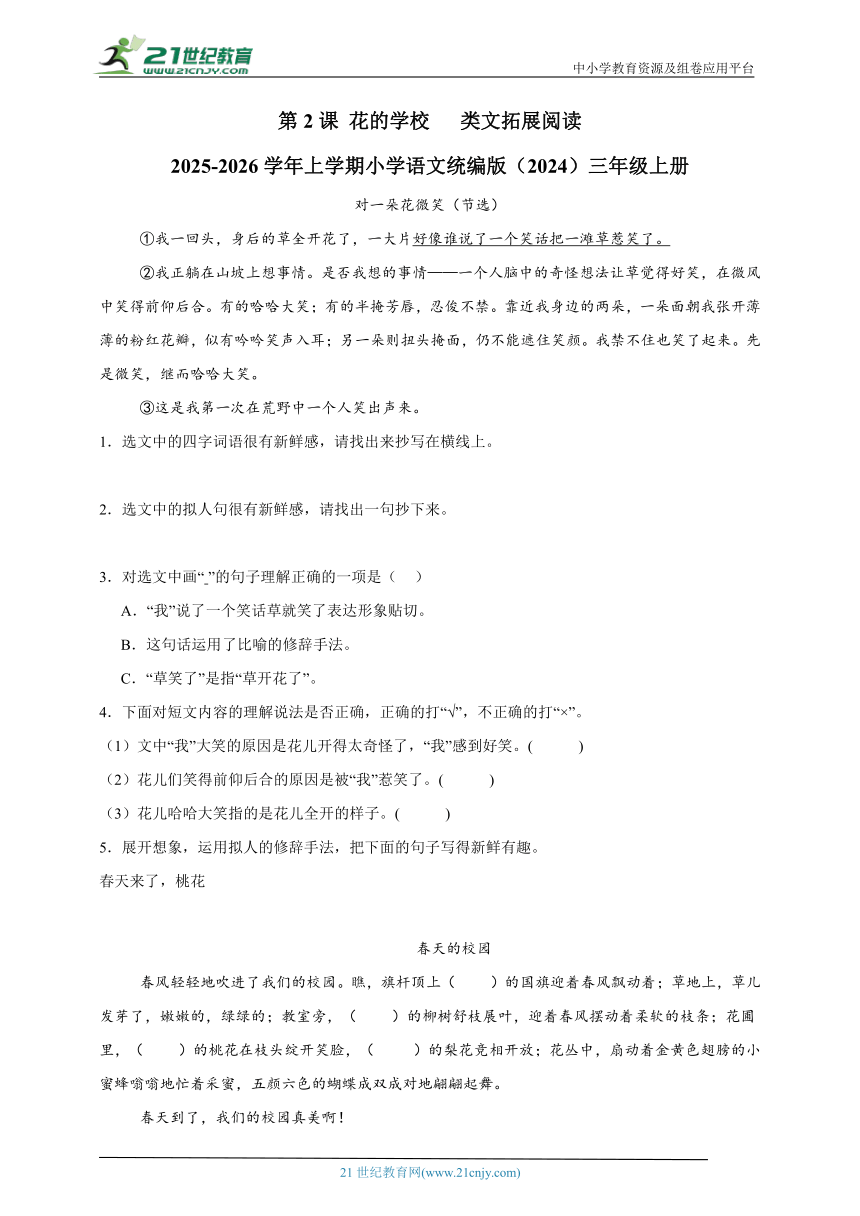 21世纪教育
www.21cnjy.com
中小学教育资源及组卷应用平台

第 2 课 花的学校 类文拓展阅读

2025-2026 学年上学期小学语文统编版（2024）三年级上册

对一朵花微笑（节选）

①我一回头，身后的草全开花了，一大片好像谁说了一个笑话把一滩草惹笑了。

②我正躺在山坡上想事情。是否我想的事情——一个人脑中的奇怪想法让草觉得好笑，在微风中笑得前仰后合。有的哈哈大笑；有的半掩芳唇，忍俊不禁。靠近我身边的两朵，一朵面朝我张开薄薄的粉红花瓣，似有吟吟笑声入耳；另一朵则扭头掩面，仍不能遮住笑颜。我禁不住也笑了起来。先是微笑，继而哈哈大笑。

③这是我第一次在荒野中一个人笑出声来。

1．选文中的四字词语很有新鲜感，请找出来抄写在横线上。

2．选文中的拟人句很有新鲜感，请找出一句抄下来。

3．对选文中画“_”的句子理解正确的一项是（ ）

A．“我”说了一个笑话草就笑了表达形象贴切。

B．这句话运用了比喻的修辞手法。

C．“草笑了”是指“草开花了”。

4．下面对短文内容的理解说法是否正确，正确的打“√”，不正确的打“×”。

（1）文中“我”大笑的原因是花儿开得太奇怪了，“我”感到好笑。( )

（2）花儿们笑得前仰后合的原因是被“我”惹笑了。( )

（3）花儿哈哈大笑指的是花儿全开的样子。( )

5．展开想象，运用拟人的修辞手法，把下面的句子写得新鲜有趣。

春天来了，桃花

春天的校园

春风轻轻地吹进了我们的校园。瞧，旗杆顶上（ ）的国旗迎着春风飘动着；草地上，草儿发芽了，嫩嫩的，绿绿的；教室旁，（ ）的柳树舒枝展叶，迎着春风摆动着柔软的枝条；花圃里，（ ）的桃花在枝头绽开笑脸，（ ）的梨花竞相开放；花丛中，扇动着金黄色翅膀的小蜜蜂嗡嗡地忙着采蜜，五颜六色的蝴蝶成双成对地翩翩起舞。

春天到了，我们的校园真美啊！

21 世纪教育网(www.21cnjy.com)